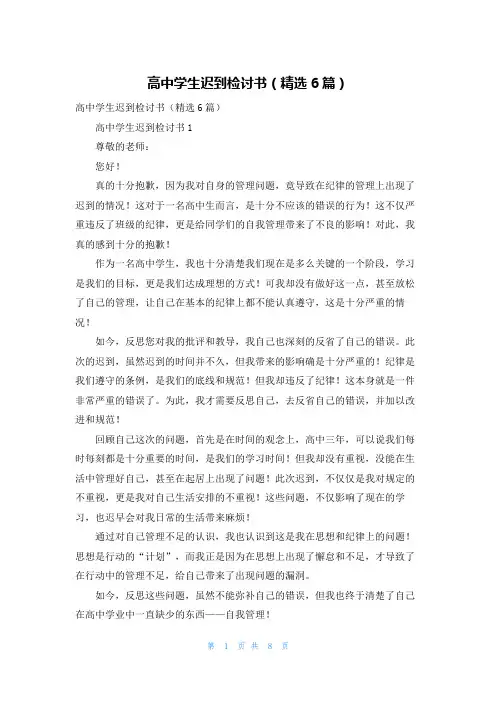 高中学生迟到检讨书（精选6篇）

高中学生迟到检讨书（精选6篇）

高中学生迟到检讨书1

尊敬的老师：

您好！

真的十分抱歉，因为我对自身的管理问题，竟导致在纪律的管理上出现了迟到的情况！这对于一名高中生而言，是十分不应该的错误的行为！这不仅严重违反了班级的纪律，更是给同学们的自我管理带来了不良的影响！对此，我真的感到十分的抱歉！

作为一名高中学生，我也十分清楚我们现在是多么关键的一个阶段，学习是我们的目标，更是我们达成理想的方式！可我却没有做好这一点，甚至放松了自己的管理，让自己在基本的纪律上都不能认真遵守，这是十分严重的情况！

如今，反思您对我的批评和教导，我自己也深刻的反省了自己的错误。此次的迟到，虽然迟到的时间并不久，但我带来的影响确是十分严重的！纪律是我们遵守的条例，是我们的底线和规范！但我却违反了纪律！这本身就是一件非常严重的错误了。为此，我才需要反思自己，去反省自己的错误，并加以改进和规范！

回顾自己这次的问题，首先是在时间的观念上，高中三年，可以说我们每时每刻都是十分重要的时间，是我们的学习时间！但我却没有重视，没能在生活中管理好自己，甚至在起居上出现了问题！此次迟到，不仅仅是我对规定的不重视，更是我对自己生活安排的不重视！这些问题，不仅影响了现在的学习，也迟早会对我日常的生活带来麻烦！

通过对自己管理不足的认识，我也认识到这是我在思想和纪律上的问题！思想是行动的“计划”，而我正是因为在思想上出现了懈怠和不足，才导致了在行动中的管理不足，给自己带来了出现问题的漏洞。

如今，反思这些问题，虽然不能弥补自己的错误，但我也终于清楚了自己在高中学业中一直缺少的东西——自我管理！

第 1 页 共 8 页